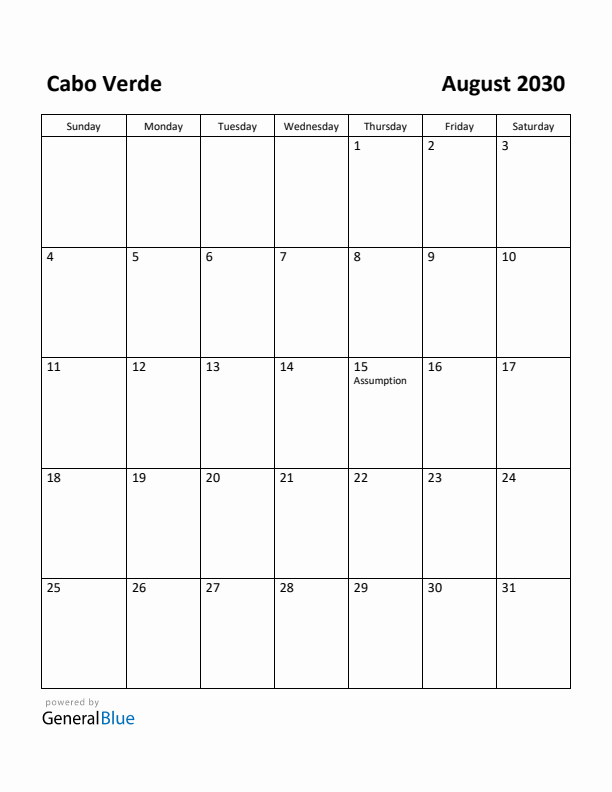 Cabo Verde

August 2030

| Sunday | Monday | Tuesday | Wednesday | Thursday | Friday | Saturday |
|---|---|---|---|---|---|---|
| | | | | 1 | 2 | 3 |
| 4 | 5 | 6 | 7 | 8 | 9 | 10 |
| 11 | 12 | 13 | 14 | 15 Assumption | 16 | 17 |
| 18 | 19 | 20 | 21 | 22 | 23 | 24 |
| 25 | 26 | 27 | 28 | 29 | 30 | 31 |

powered by
GeneralBlue